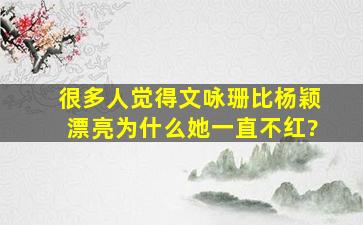 很多人觉得文咏珊比杨颖漂亮为什么她一直不红?